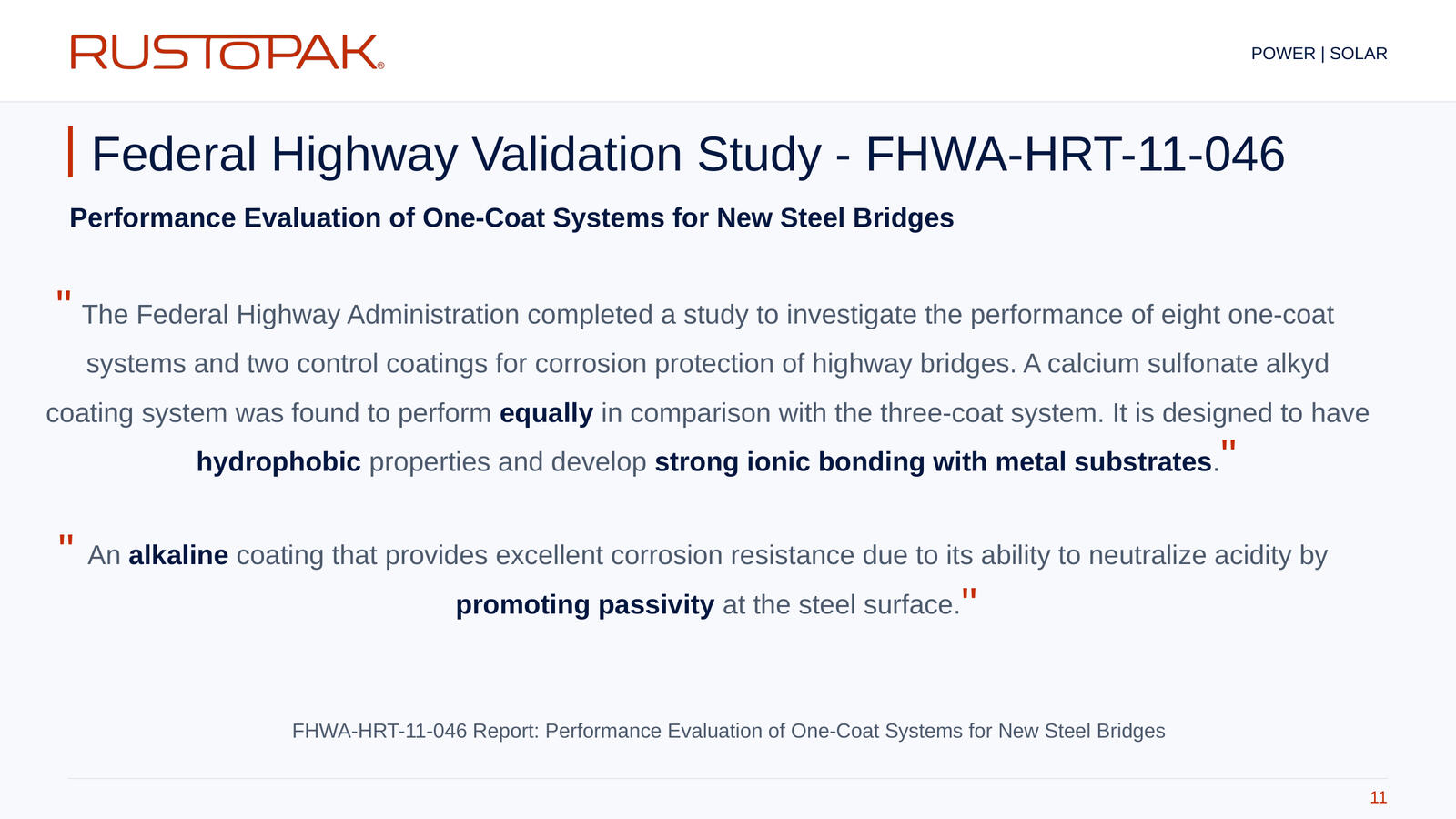 RUSTOPAK®

POWER | SOLAR

Federal Highway Validation Study - FHWA-HRT-11-046

Performance Evaluation of One-Coat Systems for New Steel Bridges

" The Federal Highway Administration completed a study to investigate the performance of eight one-coat systems and two control coatings for corrosion protection of highway bridges. A calcium sulfonate alkyd coating system was found to perform equally in comparison with the three-coat system. It is designed to have hydrophobic properties and develop strong ionic bonding with metal substrates."

" An alkaline coating that provides excellent corrosion resistance due to its ability to neutralize acidity by promoting passivity at the steel surface."

FHWA-HRT-11-046 Report: Performance Evaluation of One-Coat Systems for New Steel Bridges

11